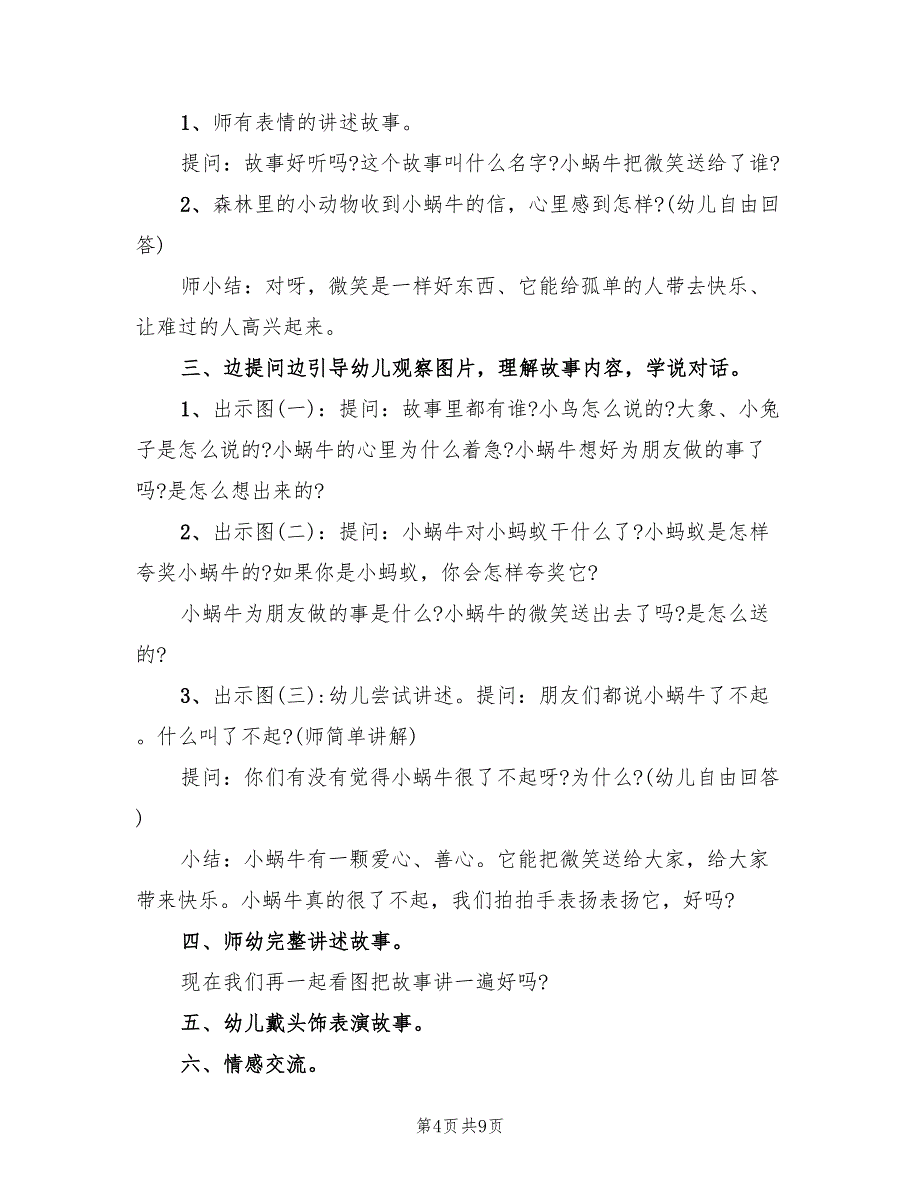 1、师有表情的讲述故事。

提问：故事好听吗?这个故事叫什么名字?小蜗牛把微笑送给了谁?

2、森林里的小动物收到小蜗牛的信，心里感到怎样?(幼儿自由回答)

师小结：对呀，微笑是一样好东西、它能给孤单的人带去快乐、让难过的人高兴起来。

三、边提问边引导幼儿观察图片，理解故事内容，学说对话。

1、出示图(一)：提问：故事里都有谁?小鸟怎么说的?大象、小兔子是怎么说的?小蜗牛的心里为什么着急?小蜗牛想好为朋友做的事了吗?是怎么想出来的?

2、出示图(二)：提问：小蜗牛对小蚂蚁干什么了?小蚂蚁是怎样夸奖小蜗牛的?如果你是小蚂蚁，你会怎样夸奖它?

小蜗牛为朋友做的事是什么?小蜗牛的微笑送出去了吗?是怎么送的?

3、出示图(三)：幼儿尝试讲述。提问：朋友们都说小蜗牛了不起。什么叫了不起?(师简单讲解)

提问：你们有没有觉得小蜗牛很了不起呀?为什么?(幼儿自由回答)

小结：小蜗牛有一颗爱心、善心。它能把微笑送给大家，给大家带来快乐。小蜗牛真的很了不起，我们拍拍手表扬表扬它，好吗?

四、师幼完整讲述故事。

现在我们再一起看图把故事讲一遍好吗?

五、幼儿戴头饰表演故事。

六、情感交流。

第4页 共9页